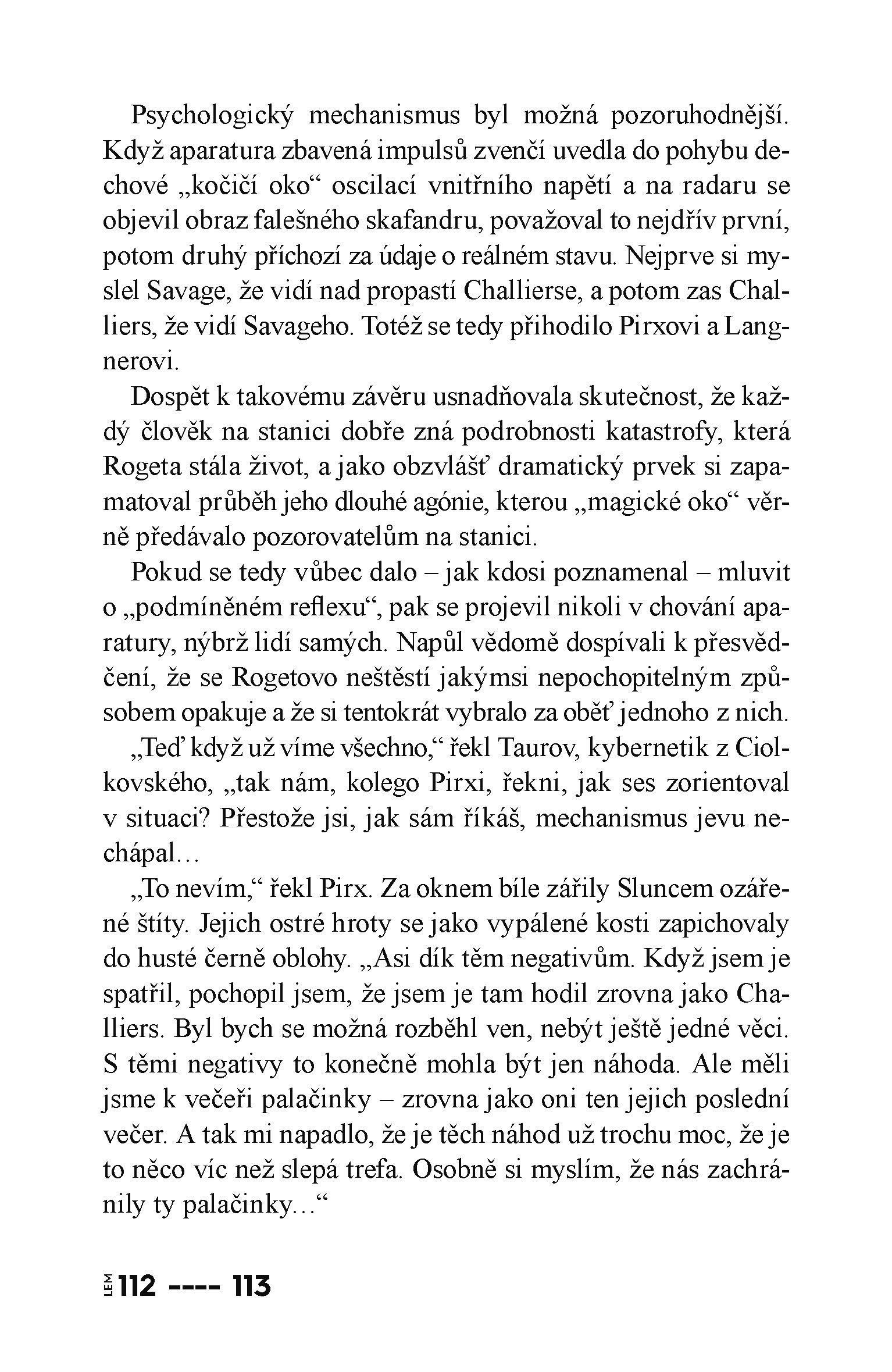 Psychologický mechanismus byl možná pozoruhodnější. Když aparatura zbavená impulsů zvenčí uvedla do pohybu dechové „kočičí oko“ oscilací vnitřního napětí a na radaru se objevil obraz falešného skafandru, považoval to nejdřív první, potom druhý příchozí za údaje o reálném stavu. Nejprve si myslel Savage, že vidí nad propastí Challierse, a potom zas Challiers, že vidí Savageho. Totéž se tedy přihodilo Pirxovi a Langnerovi.

Dospět k takovému závěru usnadňovala skutečnost, že každý člověk na stanici dobře zná podrobnosti katastrofy, která Rogeta stála život, a jako obzvlášť dramatický prvek si zapamatoval průběh jeho dlouhé agónie, kterou „magické oko“ věrně předávalo pozorovatelům na stanici.

Pokud se tedy vůbec dalo – jak kdosi poznamenal – mluvit o „podmíněném reflexu“, pak se projevil nikoli v chování aparatury, nýbrž lidí samých. Napůl vědomě dospívali k přesvědčení, že se Rogetovo neštěstí jakýmsi nepochopitelným způsobem opakuje a že si tentokrát vybralo za oběť jednoho z nich.

„Teď když už víme všechno,“ řekl Taurov, kybernetik z Ciolkovského, „tak nám, kolego Pirxi, řekni, jak ses zorientoval v situaci? Přestože jsi, jak sám říkáš, mechanismus jevu nechápal…

„To nevím,“ řekl Pirx. Za oknem bíle zářily Sluncem ozářené štíty. Jejich ostré hroty se jako vypálené kosti zapichovaly do husté černě oblohy. „Asi dík těm negativům. Když jsem je spatřil, pochopil jsem, že jsem je tam hodil zrovna jako Challiers. Byl bych se možná rozběhl ven, nebýt ještě jedné věci. S těmi negativy to konečně mohla být jen náhoda. Ale měli jsme k večeři palačinky – zrovna jako oni ten jejich poslední večer. A tak mi napadlo, že je těch náhod už trochu moc, že je to něco víc než slepá trefa. Osobně si myslím, že nás zachránily ty palačinky…“

LEM 112 ---- 113